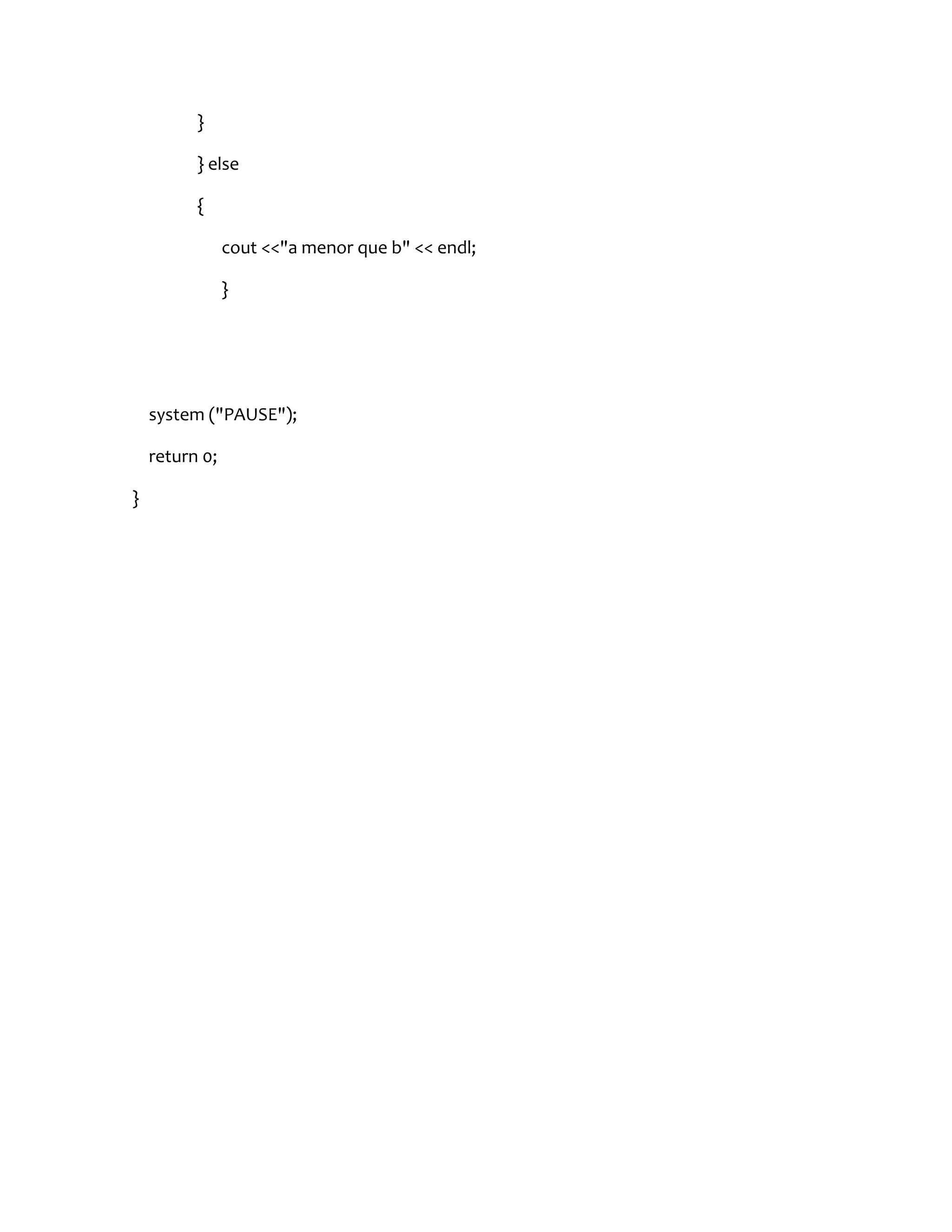 }

} else

{

cout <<"a menor que b" << endl;

}

system ("PAUSE");

return 0;

}